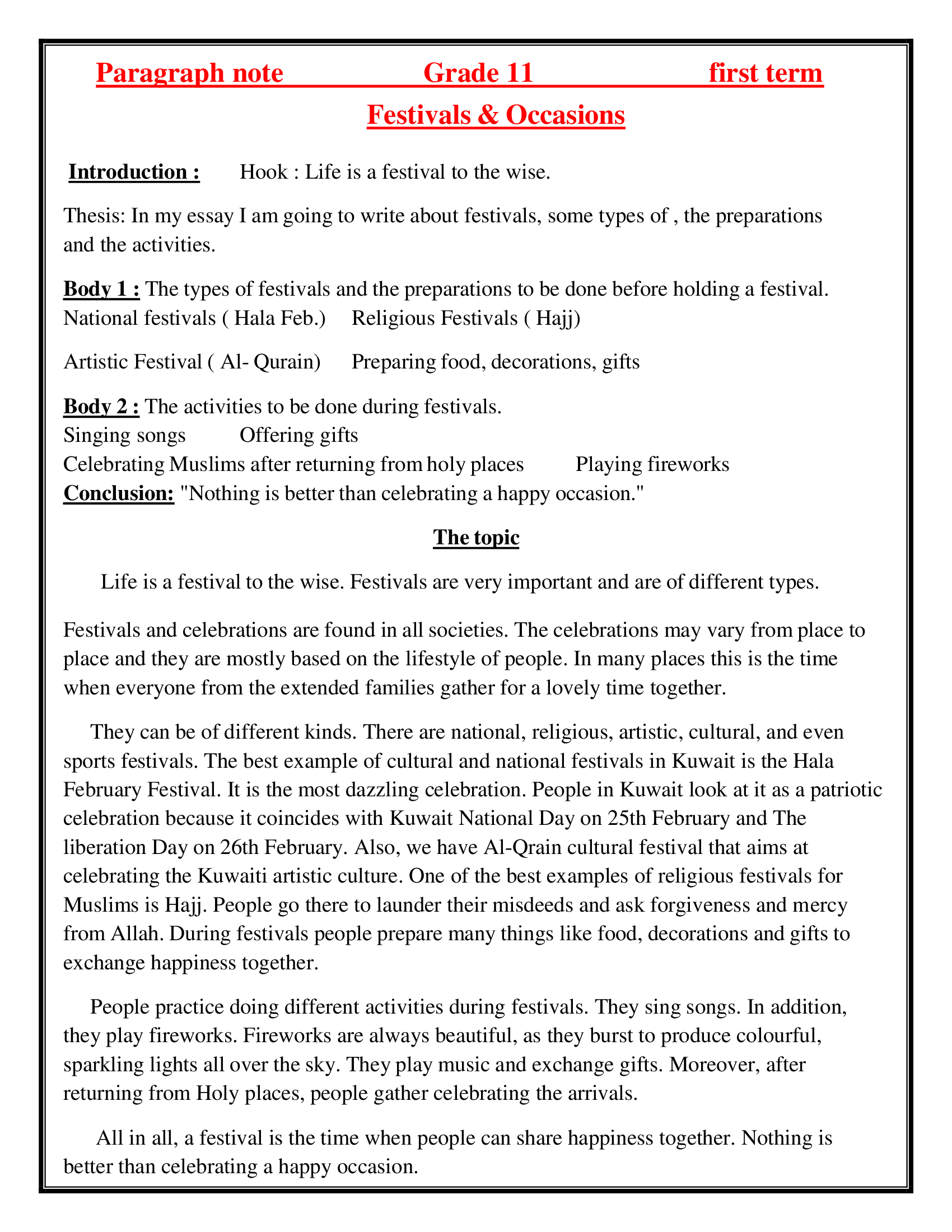 Paragraph note Grade 11 first term

Festivals & Occasions

Introduction : Hook : Life is a festival to the wise.

Thesis: In my essay I am going to write about festivals, some types of , the preparations and the activities.

Body 1 : The types of festivals and the preparations to be done before holding a festival.
National festivals ( Hala Feb.) Religious Festivals ( Hajj)

Artistic Festival ( Al- Qurain) Preparing food, decorations, gifts

Body 2 : The activities to be done during festivals.
Singing songs Offering gifts
Celebrating Muslims after returning from holy places Playing fireworks
Conclusion: "Nothing is better than celebrating a happy occasion."

The topic

Life is a festival to the wise. Festivals are very important and are of different types.

Festivals and celebrations are found in all societies. The celebrations may vary from place to place and they are mostly based on the lifestyle of people. In many places this is the time when everyone from the extended families gather for a lovely time together.

They can be of different kinds. There are national, religious, artistic, cultural, and even sports festivals. The best example of cultural and national festivals in Kuwait is the Hala February Festival. It is the most dazzling celebration. People in Kuwait look at it as a patriotic celebration because it coincides with Kuwait National Day on 25th February and The liberation Day on 26th February. Also, we have Al-Qrain cultural festival that aims at celebrating the Kuwaiti artistic culture. One of the best examples of religious festivals for Muslims is Hajj. People go there to launder their misdeeds and ask forgiveness and mercy from Allah. During festivals people prepare many things like food, decorations and gifts to exchange happiness together.

People practice doing different activities during festivals. They sing songs. In addition, they play fireworks. Fireworks are always beautiful, as they burst to produce colourful, sparkling lights all over the sky. They play music and exchange gifts. Moreover, after returning from Holy places, people gather celebrating the arrivals.

All in all, a festival is the time when people can share happiness together. Nothing is better than celebrating a happy occasion.